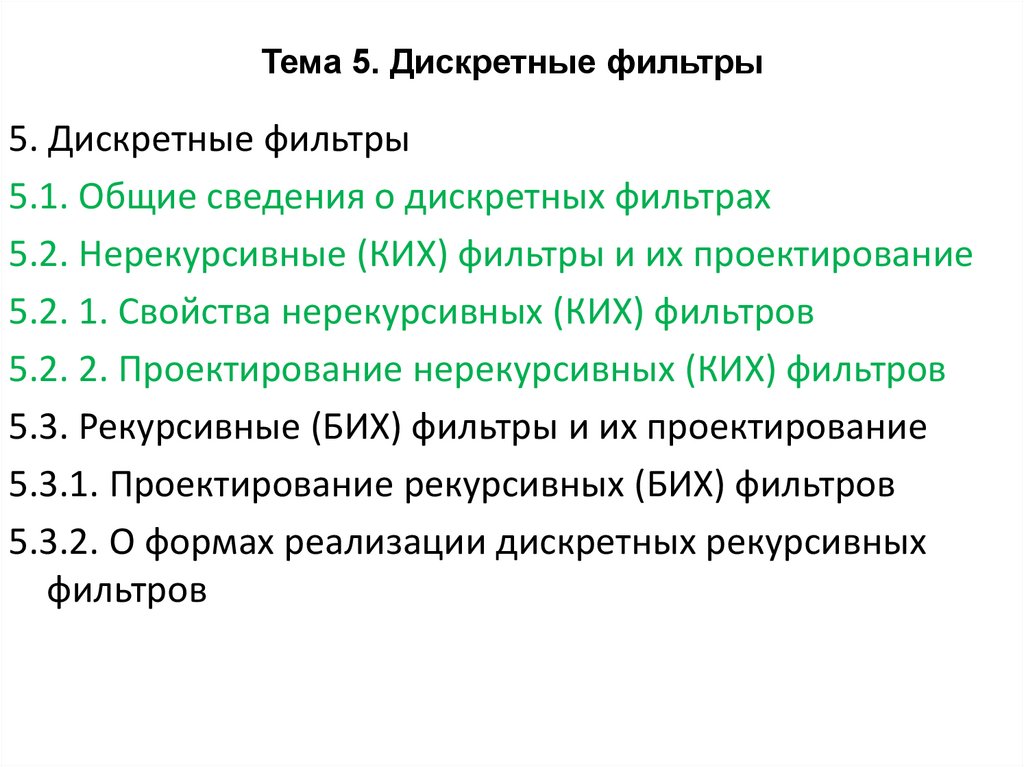 Тема 5. Дискретные фильтры

5. Дискретные фильтры
5.1. Общие сведения о дискретных фильтрах
5.2. Нерекурсивные (КИХ) фильтры и их проектирование
5.2. 1. Свойства нерекурсивных (КИХ) фильтров
5.2. 2. Проектирование нерекурсивных (КИХ) фильтров
5.3. Рекурсивные (БИХ) фильтры и их проектирование
5.3.1. Проектирование рекурсивных (БИХ) фильтров
5.3.2. О формах реализации дискретных рекурсивных фильтров